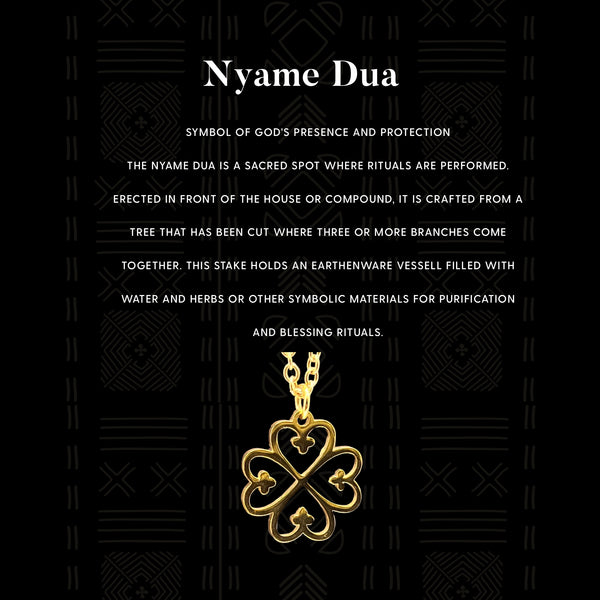 Nyame Dua

SYMBOL OF GOD'S PRESENCE AND PROTECTION

THE NYAME DUA IS A SACRED SPOT WHERE RITUALS ARE PERFORMED. ERECTED IN FRONT OF THE HOUSE OR COMPOUND, IT IS CRAFTED FROM A TREE THAT HAS BEEN CUT WHERE THREE OR MORE BRANCHES COME TOGETHER. THIS STAKE HOLDS AN EARTHENWARE VESSELL FILLED WITH WATER AND HERBS OR OTHER SYMBOLIC MATERIALS FOR PURIFICATION AND BLESSING RITUALS.